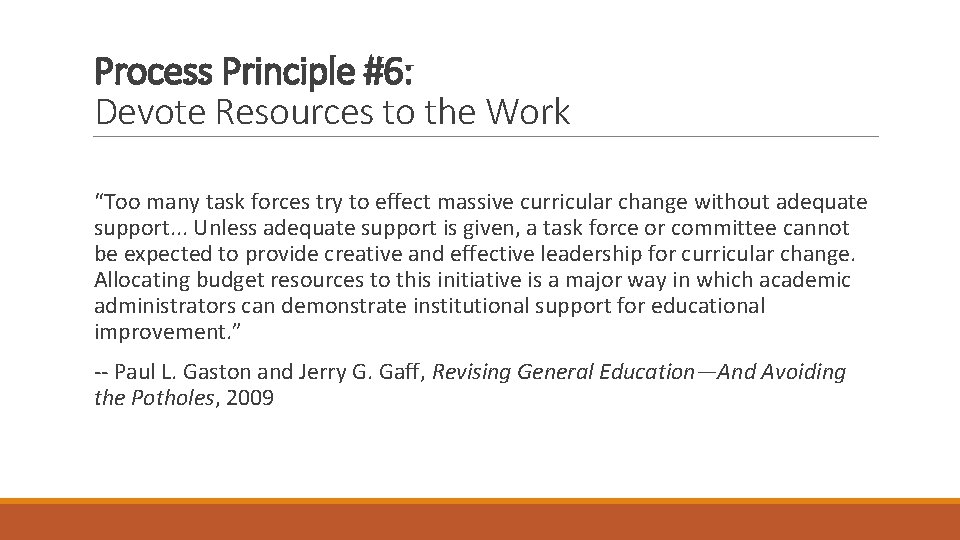 Process Principle #6:
Devote Resources to the Work

“Too many task forces try to effect massive curricular change without adequate support... Unless adequate support is given, a task force or committee cannot be expected to provide creative and effective leadership for curricular change. Allocating budget resources to this initiative is a major way in which academic administrators can demonstrate institutional support for educational improvement.”

-- Paul L. Gaston and Jerry G. Gaff, Revising General Education—And Avoiding the Potholes, 2009